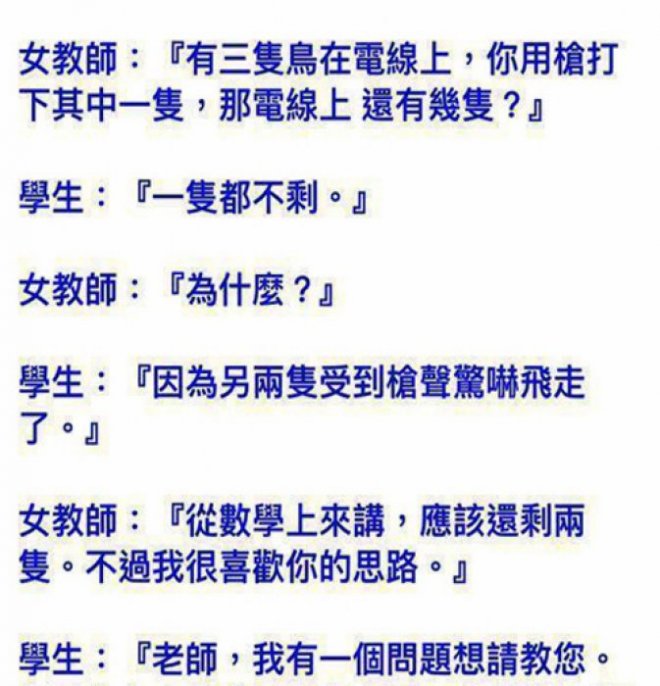 女教師：『有三隻鳥在電線上，你用槍打下其中一隻，那電線上 還有幾隻？』

學生：『一隻都不剩。』

女教師：『為什麼？』

學生：『因為另兩隻受到槍聲驚嚇飛走了。』

女教師：『從數學上來講，應該還剩兩隻。不過我很喜歡你的思路。』

學生：『老師，我有一個問題想請教您。